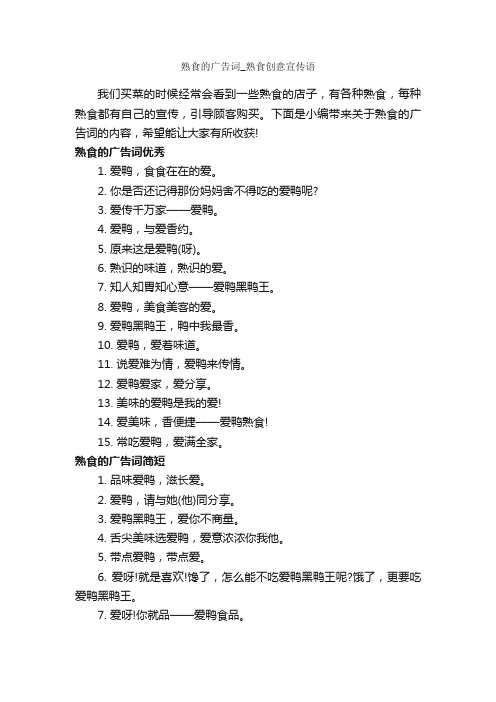 熟食的广告词_熟食创意宣传语

我们买菜的时候经常会看到一些熟食的店子，有各种熟食，每种熟食都有自己的宣传，引导顾客购买。下面是小编带来关于熟食的广告词的内容，希望能让大家有所收获!

熟食的广告词优秀

1. 爱鸭，食食在在的爱。

2. 你是否还记得那份妈妈舍不得吃的爱鸭呢?

3. 爱传千万家——爱鸭。

4. 爱鸭，与爱香约。

5. 原来这是爱鸭(呀)。

6. 熟识的味道，熟识的爱。

7. 知人知胃知心意——爱鸭黑鸭王。

8. 爱鸭，美食美客的爱。

9. 爱鸭黑鸭王，鸭中我最香。

10. 爱鸭，爱着味道。

11. 说爱难为情，爱鸭来传情。

12. 爱鸭爱家，爱分享。

13. 美味的爱鸭是我的爱!

14. 爱美味，香便捷——爱鸭熟食!

15. 常吃爱鸭，爱满全家。

熟食的广告词简短

1. 品味爱鸭，滋长爱。

2. 爱鸭，请与她(他)同分享。

3. 爱鸭黑鸭王，爱你不商量。

4. 舌尖美味选爱鸭，爱意浓浓你我他。

5. 带点爱鸭，带点爱。

6. 爱呀!就是喜欢!馋了，怎么能不吃爱鸭黑鸭王呢?饿了，更要吃爱鸭黑鸭王。

7. 爱呀!你就品——爱鸭食品。